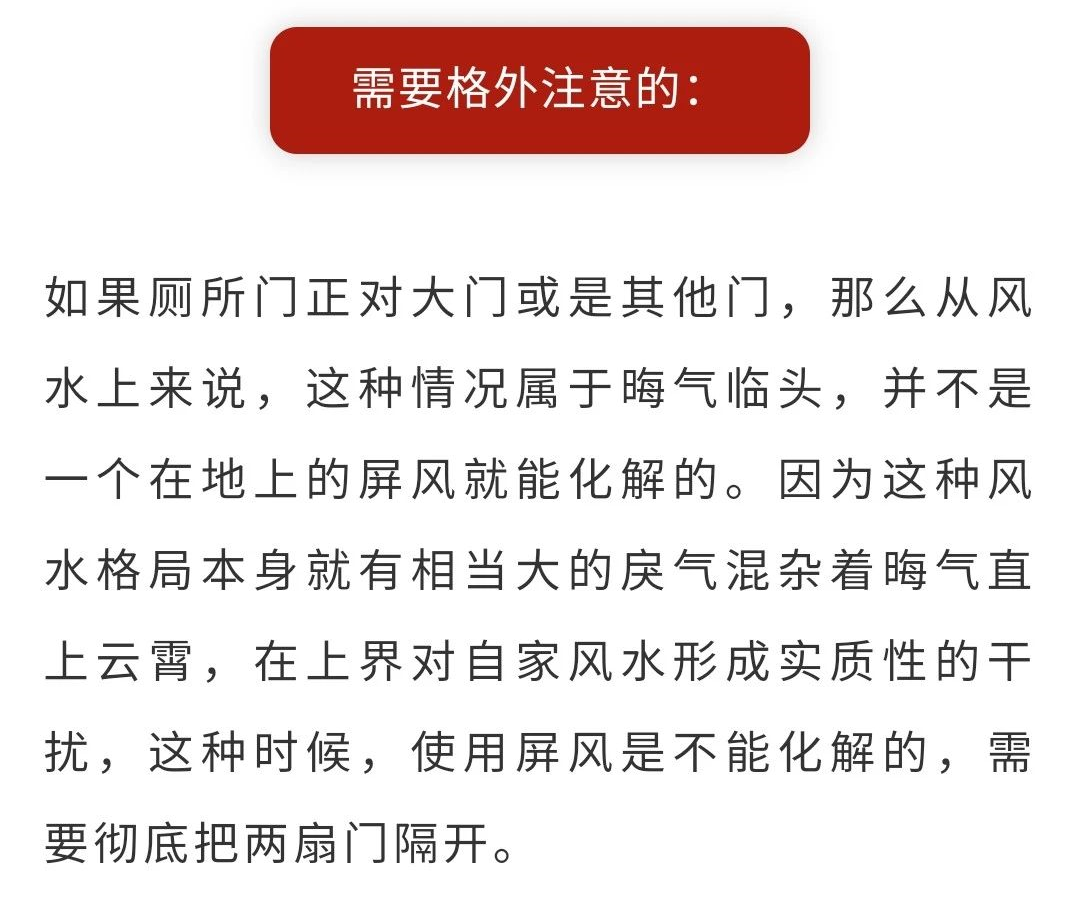 需要格外注意的：

如果厕所门正对大门或是其他门，那么从风水上来说，这种情况属于晦气临头，并不是一个在地上的屏风就能化解的。因为这种风水格局本身就有相当大的戾气混杂着晦气直上云霄，在上界对自家风水形成实质性的干扰，这种时候，使用屏风是不能化解的，需要彻底把两扇门隔开。